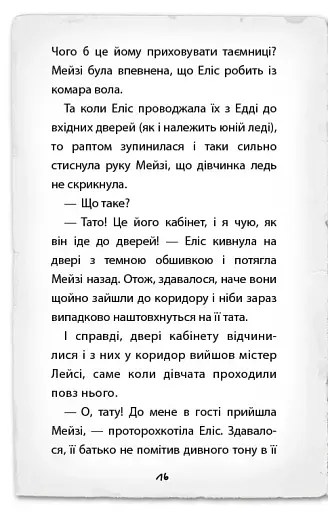 Чого б це йому приховувати таємниці? Мейзі була впевнена, що Еліс робить із комара вола.

Та коли Еліс проводжала їх з Едді до вхідних дверей (як і належить юній леді), то раптом зупинилася і таки сильно стиснула руку Мейзі, що дівчинка ледь не скрикнула.

— Що таке?

— Тато! Це його кабінет, і я чую, як він іде до дверей! — Еліс кивнула на двері з темною обшивкою і потягла Мейзі назад. Отож, здавалося, наче вони щойно зайшли до коридору і ніби зараз випадково наштовхнуться на її тата.

І справді, двері кабінету відчинилися і з них у коридор вийшов містер Лейсі, саме коли дівчата проходили повз нього.

— О, тату! До мене в гості прийшла Мейзі, — проторохкотіла Еліс. Здавалося, її батько не помітив дивного тону в її

16